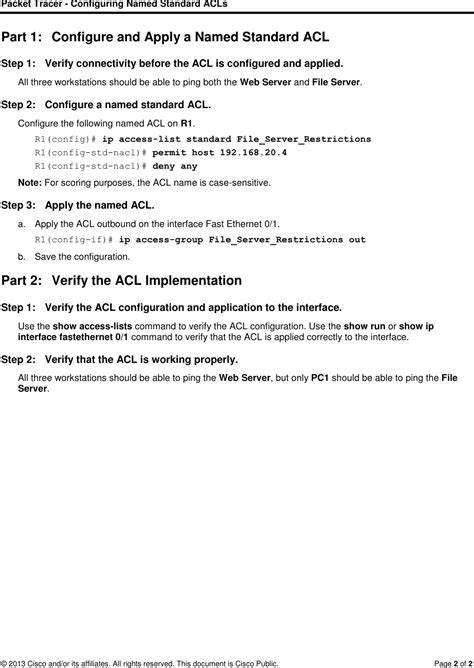 Packet Tracer - Configuring Named Standard ACLs

Part 1: Configure and Apply a Named Standard ACL

Step 1: Verify connectivity before the ACL is configured and applied.

All three workstations should be able to ping both the Web Server and File Server.

Step 2: Configure a named standard ACL.

Configure the following named ACL on R1.

R1(config)# ip access-list standard File_Server_Restrictions
R1(config-std-nacl)# permit host 192.168.20.4
R1(config-std-nacl)# deny any

Note: For scoring purposes, the ACL name is case-sensitive.

Step 3: Apply the named ACL.

a. Apply the ACL outbound on the interface Fast Ethernet 0/1.

R1(config-if)# ip access-group File_Server_Restrictions out

b. Save the configuration.

Part 2: Verify the ACL Implementation

Step 1: Verify the ACL configuration and application to the interface.

Use the show access-lists command to verify the ACL configuration. Use the show run or show ip interface fastethernet 0/1 command to verify that the ACL is applied correctly to the interface.

Step 2: Verify that the ACL is working properly.

All three workstations should be able to ping the Web Server, but only PC1 should be able to ping the File Server.

© 2013 Cisco and/or its affiliates. All rights reserved. This document is Cisco Public.

Page 2 of 2